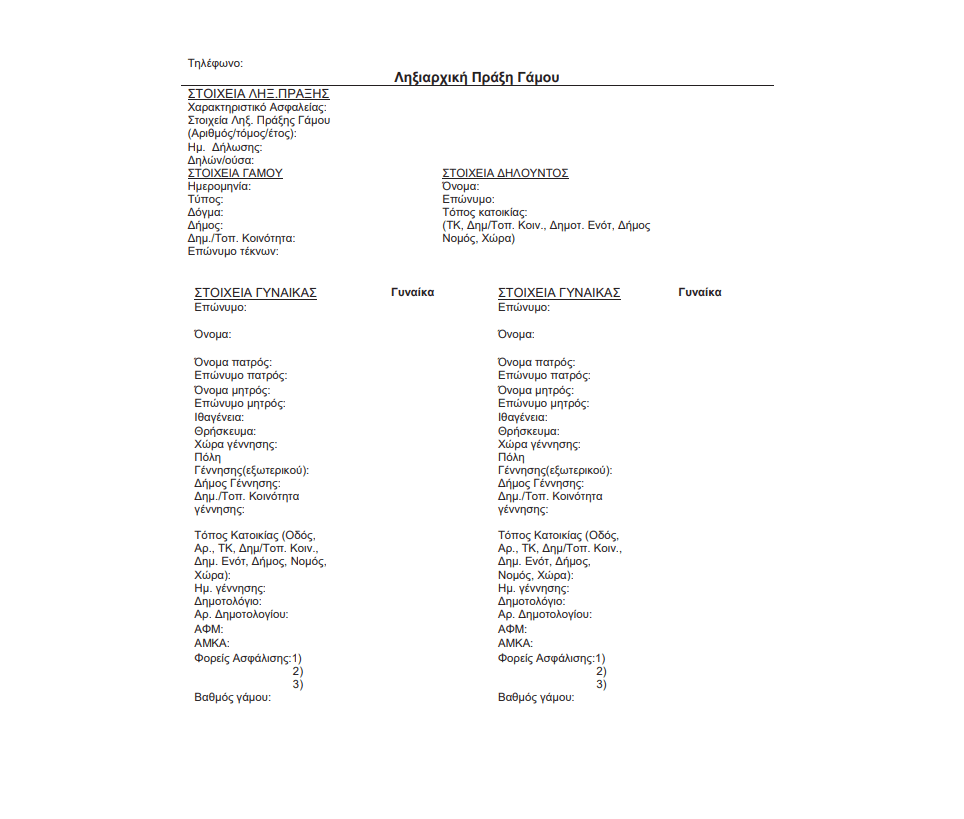 Τηλέφωνο:

Ληξιαρχική Πράξη Γάμου

ΣΤΟΙΧΕΙΑ ΛΗΞ.ΠΡΑΞΗΣ
Χαρακτηριστικό Ασφαλείας:
Στοιχεία Ληξ. Πράξης Γάμου (Αριθμός/τόμος/έτος):
Ημ. Δήλωσης:
Δηλών/ούσα:

ΣΤΟΙΧΕΙΑ ΓΑΜΟΥ
Ημερομηνία:
Τύπος:
Δόγμα:
Δήμος:
Δημ./Τοπ. Κοινότητα:
Επώνυμο τέκνων:

ΣΤΟΙΧΕΙΑ ΔΗΛΟΥΝΤΟΣ
Όνομα:
Επώνυμο:
Τόπος κατοικίας:
(ΤΚ, Δημ/Τοπ. Κοιν., Δημοτ. Ενότ, Δήμος Νομός, Χώρα)

ΣΤΟΙΧΕΙΑ ΓΥΝΑΙΚΑΣ Γυναίκα
Επώνυμο:

Όνομα:

Όνομα πατρός:
Επώνυμο πατρός:
Όνομα μητρός:
Επώνυμο μητρός:
Ιθαγένεια:
Θρήσκευμα:
Χώρα γέννησης:
Πόλη Γέννησης(εξωτερικού):
Δήμος Γέννησης:
Δημ./Τοπ. Κοινότητα γέννησης:

Τόπος Κατοικίας (Οδός, Αρ., ΤΚ, Δημ/Τοπ. Κοιν., Δημ. Ενότ, Δήμος, Νομός, Χώρα):
Ημ. γέννησης:
Δημοτολόγιο:
Αρ. Δημοτολογίου:
ΑΦΜ:
ΑΜΚΑ:
Φορείς Ασφάλισης:1)
2)
3)
Βαθμός γάμου:

ΣΤΟΙΧΕΙΑ ΓΥΝΑΙΚΑΣ Γυναίκα
Επώνυμο:

Όνομα:

Όνομα πατρός:
Επώνυμο πατρός:
Όνομα μητρός:
Επώνυμο μητρός:
Ιθαγένεια:
Θρήσκευμα:
Χώρα γέννησης:
Πόλη Γέννησης(εξωτερικού):
Δήμος Γέννησης:
Δημ./Τοπ. Κοινότητα γέννησης:

Τόπος Κατοικίας (Οδός, Αρ., ΤΚ, Δημ/Τοπ. Κοιν., Δημ. Ενότ, Δήμος, Νομός, Χώρα):
Ημ. γέννησης:
Δημοτολόγιο:
Αρ. Δημοτολογίου:
ΑΦΜ:
ΑΜΚΑ:
Φορείς Ασφάλισης:1)
2)
3)
Βαθμός γάμου: